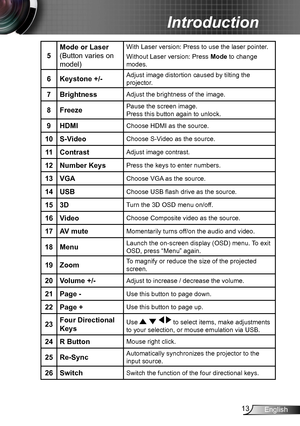 Introduction

| 5 | Mode or Laser (Button varies on model) | With Laser version: Press to use the laser pointer. Without Laser version: Press Mode to change modes. |
|---|---|---|
| 6 | Keystone +/- | Adjust image distortion caused by tilting the projector. |
| 7 | Brightness | Adjust the brightness of the image. |
| 8 | Freeze | Pause the screen image. Press this button again to unlock. |
| 9 | HDMI | Choose HDMI as the source. |
| 10 | S-Video | Choose S-Video as the source. |
| 11 | Contrast | Adjust image contrast. |
| 12 | Number Keys | Press the keys to enter numbers. |
| 13 | VGA | Choose VGA as the source. |
| 14 | USB | Choose USB flash drive as the source. |
| 15 | 3D | Turn the 3D OSD menu on/off. |
| 16 | Video | Choose Composite video as the source. |
| 17 | AV mute | Momentarily turns off/on the audio and video. |
| 18 | Menu | Launch the on-screen display (OSD) menu. To exit OSD, press "Menu" again. |
| 19 | Zoom | To magnify or reduce the size of the projected screen. |
| 20 | Volume +/- | Adjust to increase / decrease the volume. |
| 21 | Page - | Use this button to page down. |
| 22 | Page + | Use this button to page up. |
| 23 | Four Directional Keys | Use ▲ ▼ ◀ ▶ to select items, make adjustments to your selection, or mouse emulation via USB. |
| 24 | R Button | Mouse right click. |
| 25 | Re-Sync | Automatically synchronizes the projector to the input source. |
| 26 | Switch | Switch the function of the four directional keys. |

13 English